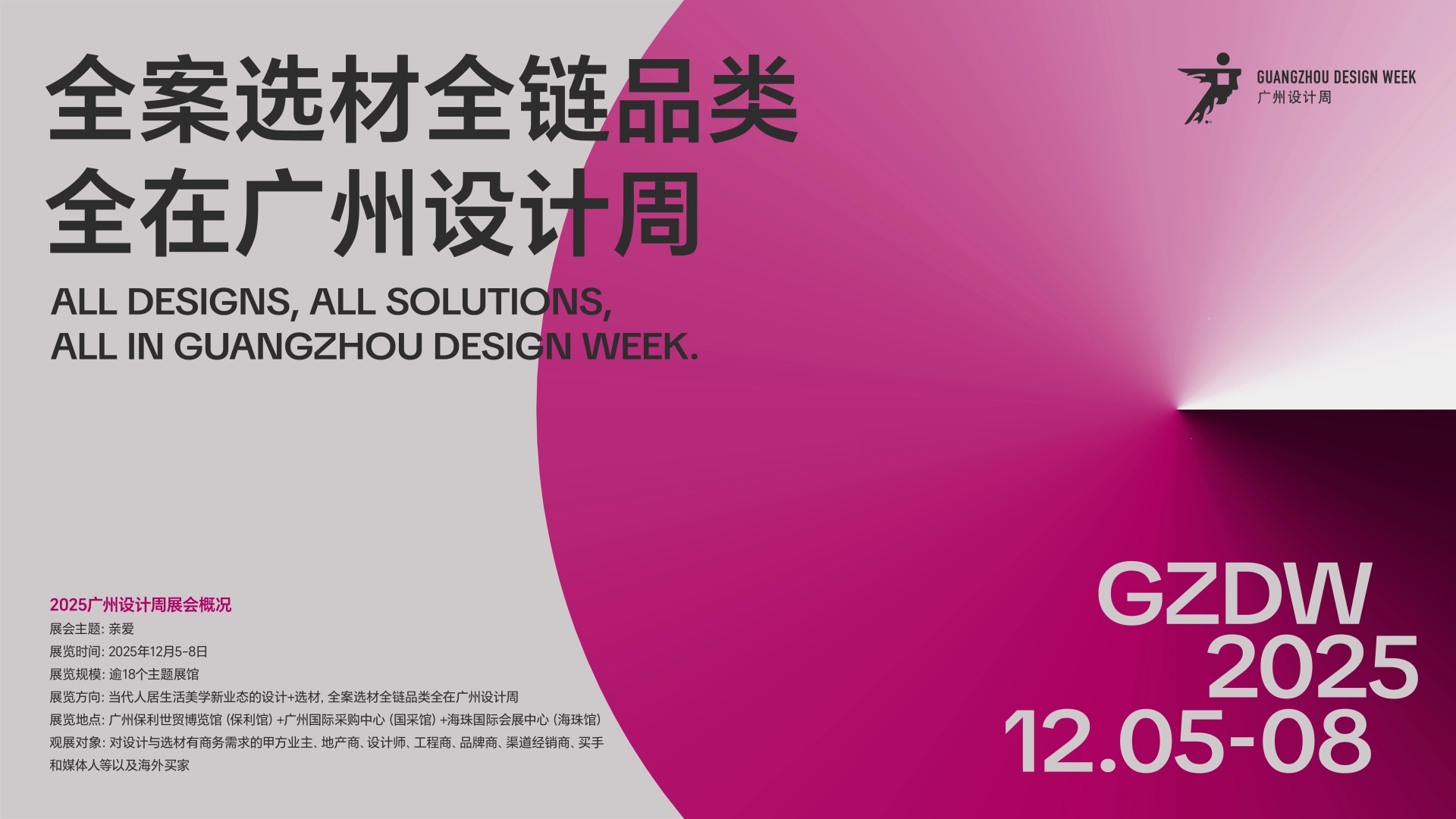 全案选材全链品类
全在广州设计周

ALL DESIGNS, ALL SOLUTIONS,
ALL IN GUANGZHOU DESIGN WEEK.

GUANGZHOU DESIGN WEEK
广州设计周

2025广州设计周展会概况
展会主题: 亲爱
展览时间: 2025年12月5-8日
展览规模: 逾18个主题展馆
展览方向: 当代人居生活美学新业态的设计+选材, 全案选材全链品类全在广州设计周
展览地点: 广州保利世贸博览馆 (保利馆) +广州国际采购中心 (国采馆) +海珠国际会展中心 (海珠馆)
观展对象: 对设计与选材有商务需求的甲方业主、地产商、设计师、工程商、品牌商、渠道经销商、买手和媒体人等以及海外买家

GZDW
2025
12.05-08